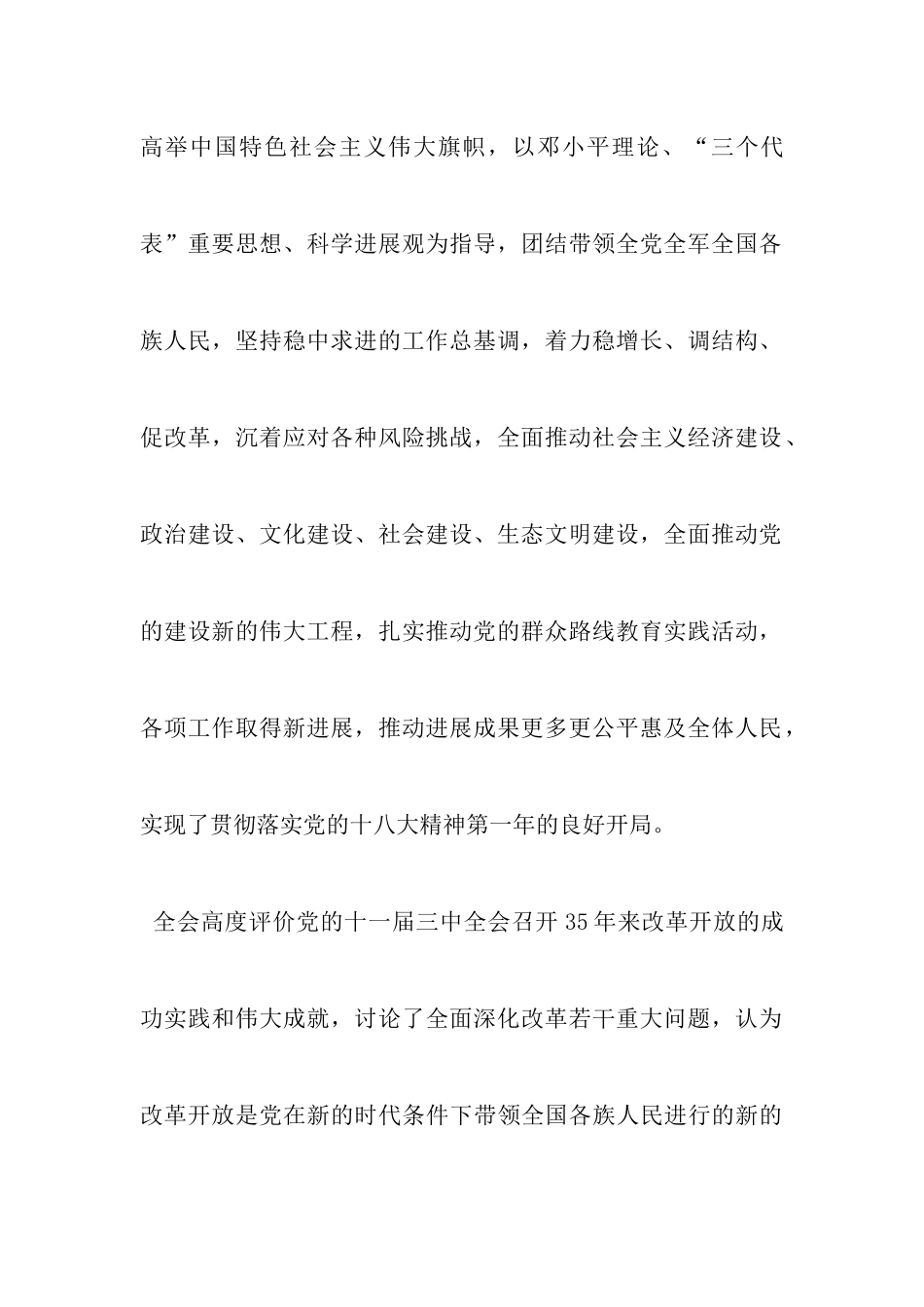 高举中国特色社会主义伟大旗帜，以邓小平理论、“三个代表”重要思想、科学进展观为指导，团结带领全党全军全国各族人民，坚持稳中求进的工作总基调，着力稳增长、调结构、促改革，沉着应对各种风险挑战，全面推动社会主义经济建设、政治建设、文化建设、社会建设、生态文明建设，全面推动党的建设新的伟大工程，扎实推动党的群众路线教育实践活动，各项工作取得新进展，推动进展成果更多更公平惠及全体人民，实现了贯彻落实党的十八大精神第一年的良好开局。

全会高度评价党的十一届三中全会召开35年来改革开放的成功实践和伟大成就，讨论了全面深化改革若干重大问题，认为改革开放是党在新的时代条件下带领全国各族人民进行的新的